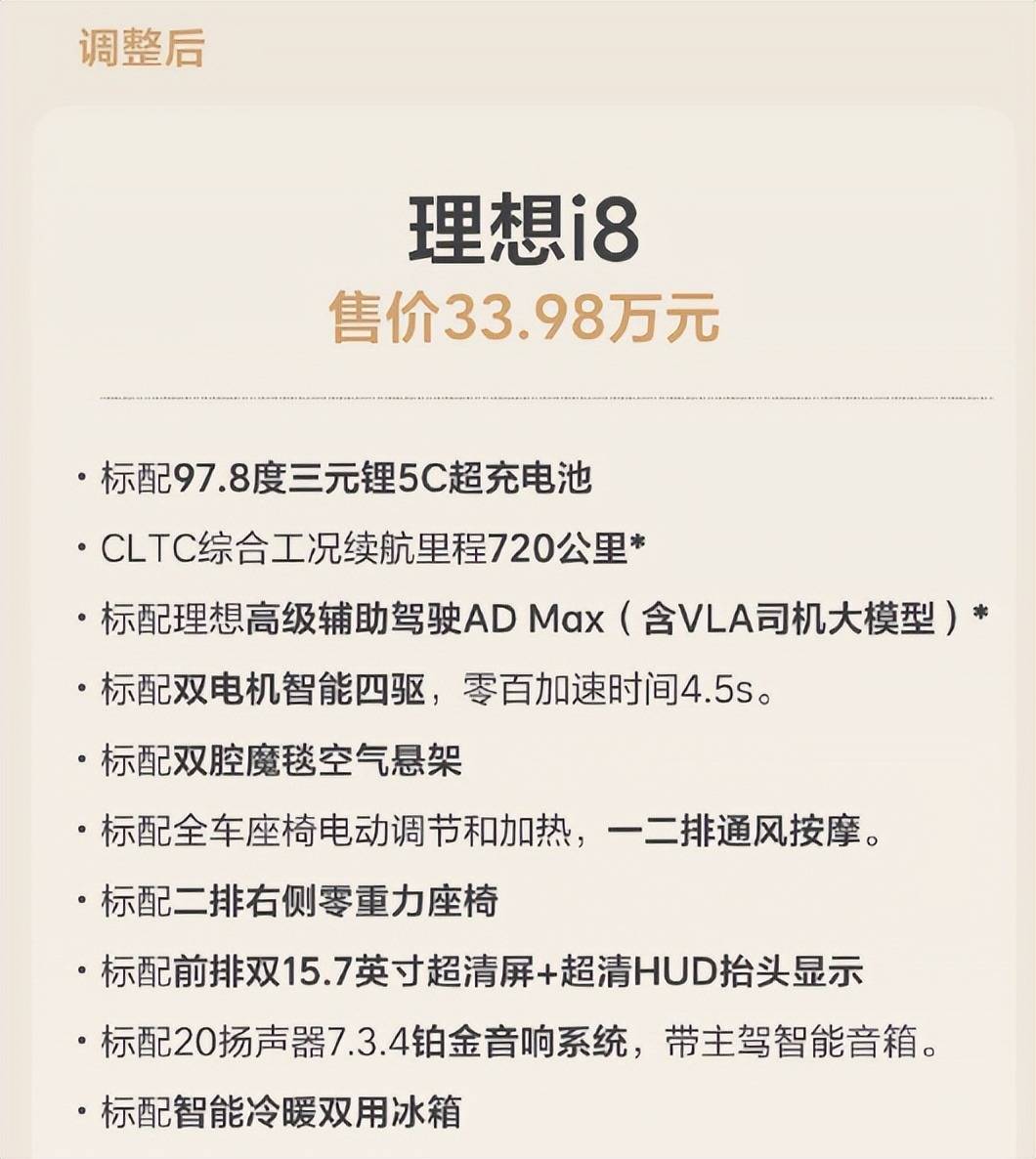 调整后

理想i8
售价33.98万元

· 标配97.8度三元锂5C超充电池
· CLTC综合工况续航里程720公里*
· 标配理想高级辅助驾驶AD Max（含VLA司机大模型）*
· 标配双电机智能四驱，零百加速时间4.5s。
· 标配双腔魔毯空气悬架
· 标配全车座椅电动调节和加热，一二排通风按摩。
· 标配二排右侧零重力座椅
· 标配前排双15.7英寸超清屏+超清HUD抬头显示
· 标配20扬声器7.3.4铂金音响系统，带主驾智能音箱。
· 标配智能冷暖双用冰箱